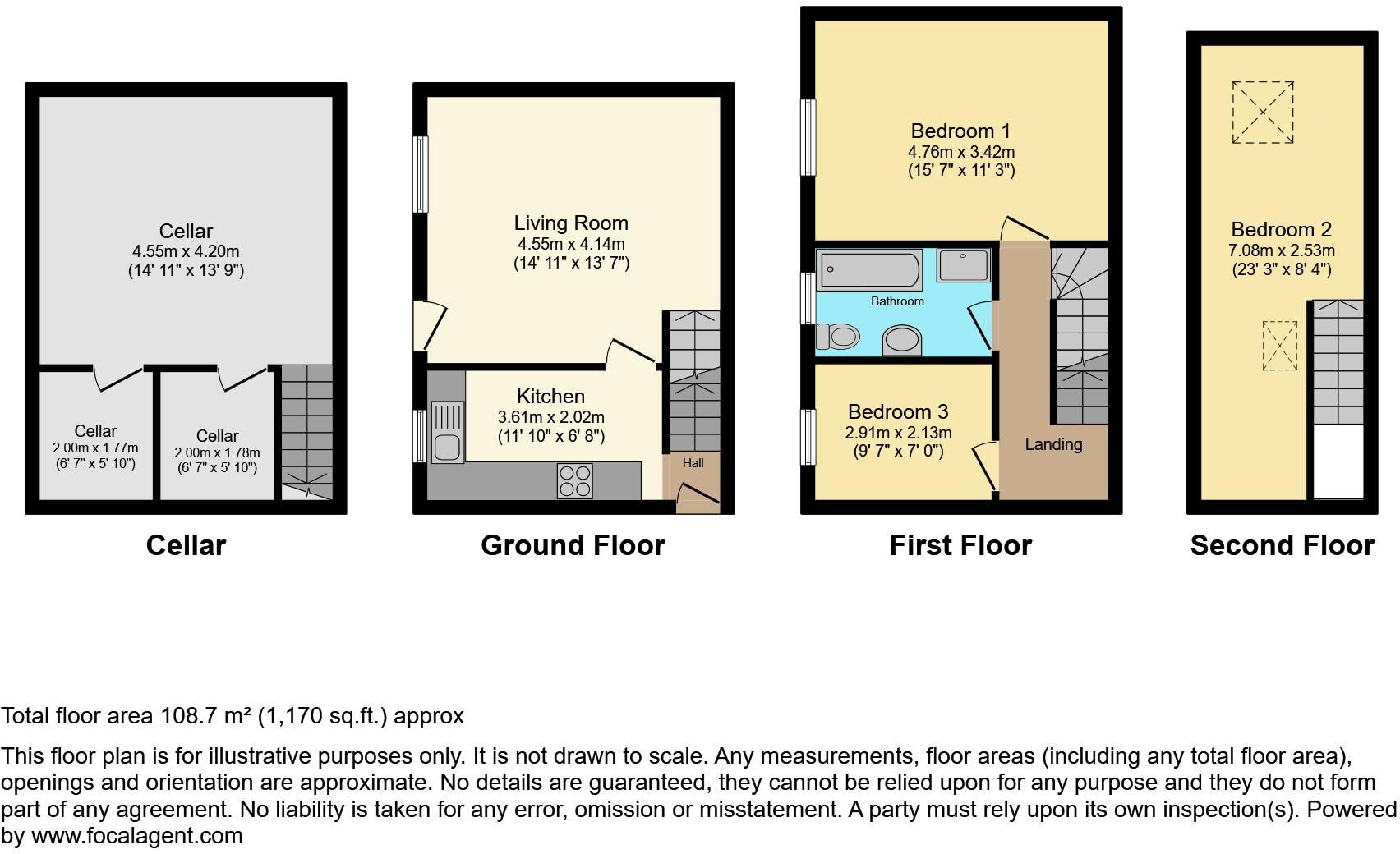 Cellar
4.55m x 4.20m
(14' 11" x 13' 9")

Cellar
2.00m x 1.77m
(6' 7" x 5' 10")

Cellar
2.00m x 1.78m
(6' 7" x 5' 10")

Cellar

Living Room
4.55m x 4.14m
(14' 11" x 13' 7")

Kitchen
3.61m x 2.02m
(11' 10" x 6' 8")

Hall

Ground Floor

Bedroom 1
4.76m x 3.42m
(15' 7" x 11' 3")

Bathroom

Bedroom 3
2.91m x 2.13m
(9' 7" x 7' 0")

Landing

First Floor

Bedroom 2
7.08m x 2.53m
(23' 3" x 8' 4")

Second Floor

Total floor area 108.7 m² (1,170 sq.ft.) approx

This floor plan is for illustrative purposes only. It is not drawn to scale. Any measurements, floor areas (including any total floor area), openings and orientation are approximate. No details are guaranteed, they cannot be relied upon for any purpose and they do not form part of any agreement. No liability is taken for any error, omission or misstatement. A party must rely upon its own inspection(s). Powered by www.focalagent.com